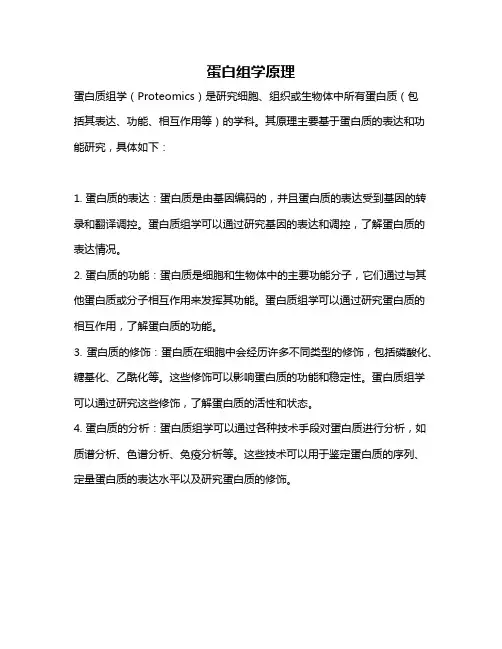 蛋白组学原理

蛋白质组学（Proteomics）是研究细胞、组织或生物体中所有蛋白质（包括其表达、功能、相互作用等）的学科。其原理主要基于蛋白质的表达和功能研究，具体如下：

1. 蛋白质的表达：蛋白质是由基因编码的，并且蛋白质的表达受到基因的转录和翻译调控。蛋白质组学可以通过研究基因的表达和调控，了解蛋白质的表达情况。

2. 蛋白质的功能：蛋白质是细胞和生物体中的主要功能分子，它们通过与其他蛋白质或分子相互作用来发挥其功能。蛋白质组学可以通过研究蛋白质的相互作用，了解蛋白质的功能。

3. 蛋白质的修饰：蛋白质在细胞中会经历许多不同类型的修饰，包括磷酸化、糖基化、乙酰化等。这些修饰可以影响蛋白质的功能和稳定性。蛋白质组学可以通过研究这些修饰，了解蛋白质的活性和状态。

4. 蛋白质的分析：蛋白质组学可以通过各种技术手段对蛋白质进行分析，如质谱分析、色谱分析、免疫分析等。这些技术可以用于鉴定蛋白质的序列、定量蛋白质的表达水平以及研究蛋白质的修饰。